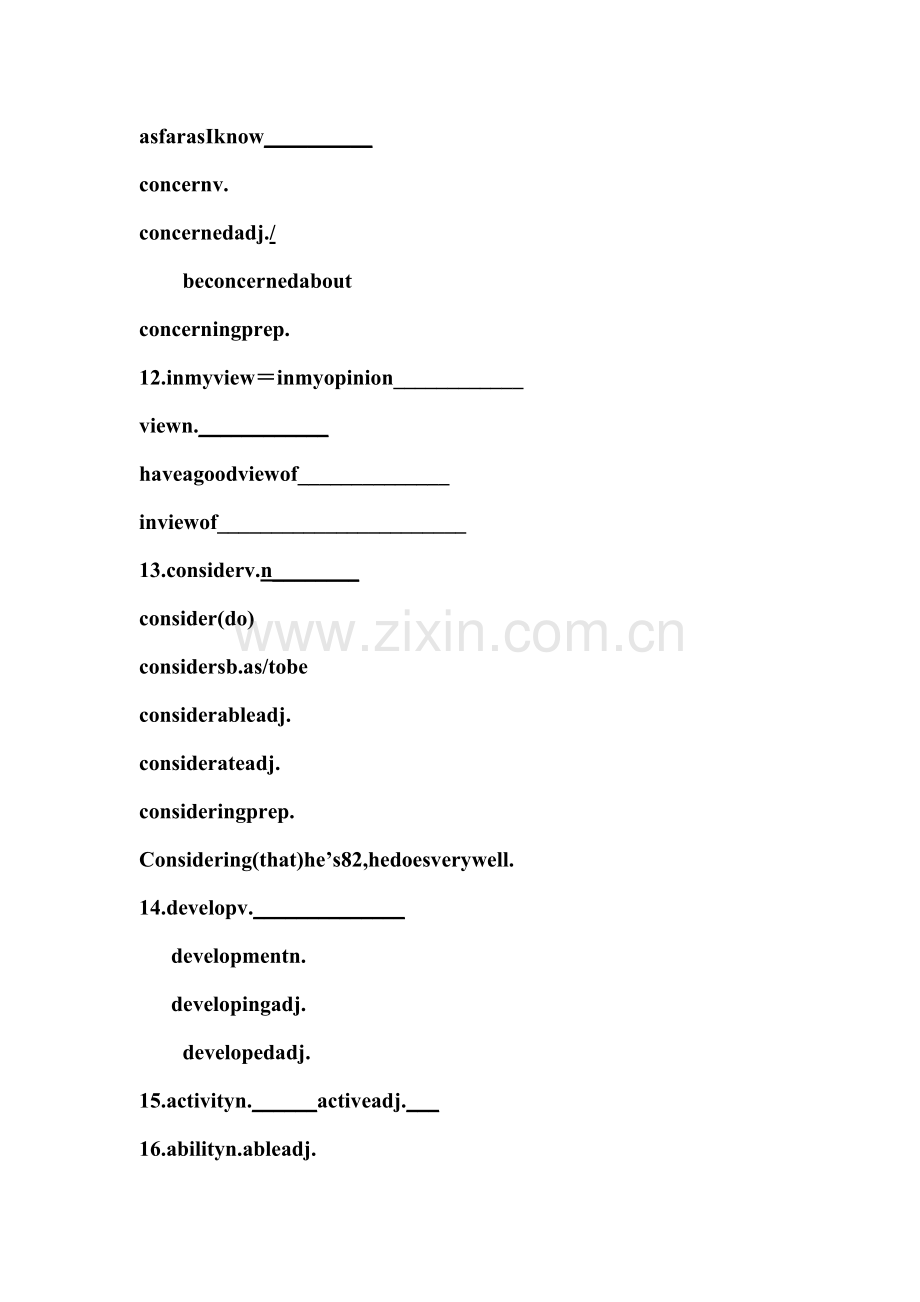 asfarasIknow____

concernv.

concernedadj./

beconcernedabout

concerningprep.

12.inmyview＝inmyopinion____

viewn.____

haveagoodviewof____

inviewof____

13.considerv.n____

consider(do)

considersb.as/tobe

considerableadj.

considerateadj.

consideringprep.

Considering(that)he's82,hedoesverywell.

14.developv.____

developmentn.

developingadj.

developedadj.

15.activityn.____activeadj.____

16.abilityn.ableadj.

www.zixin.com.cn